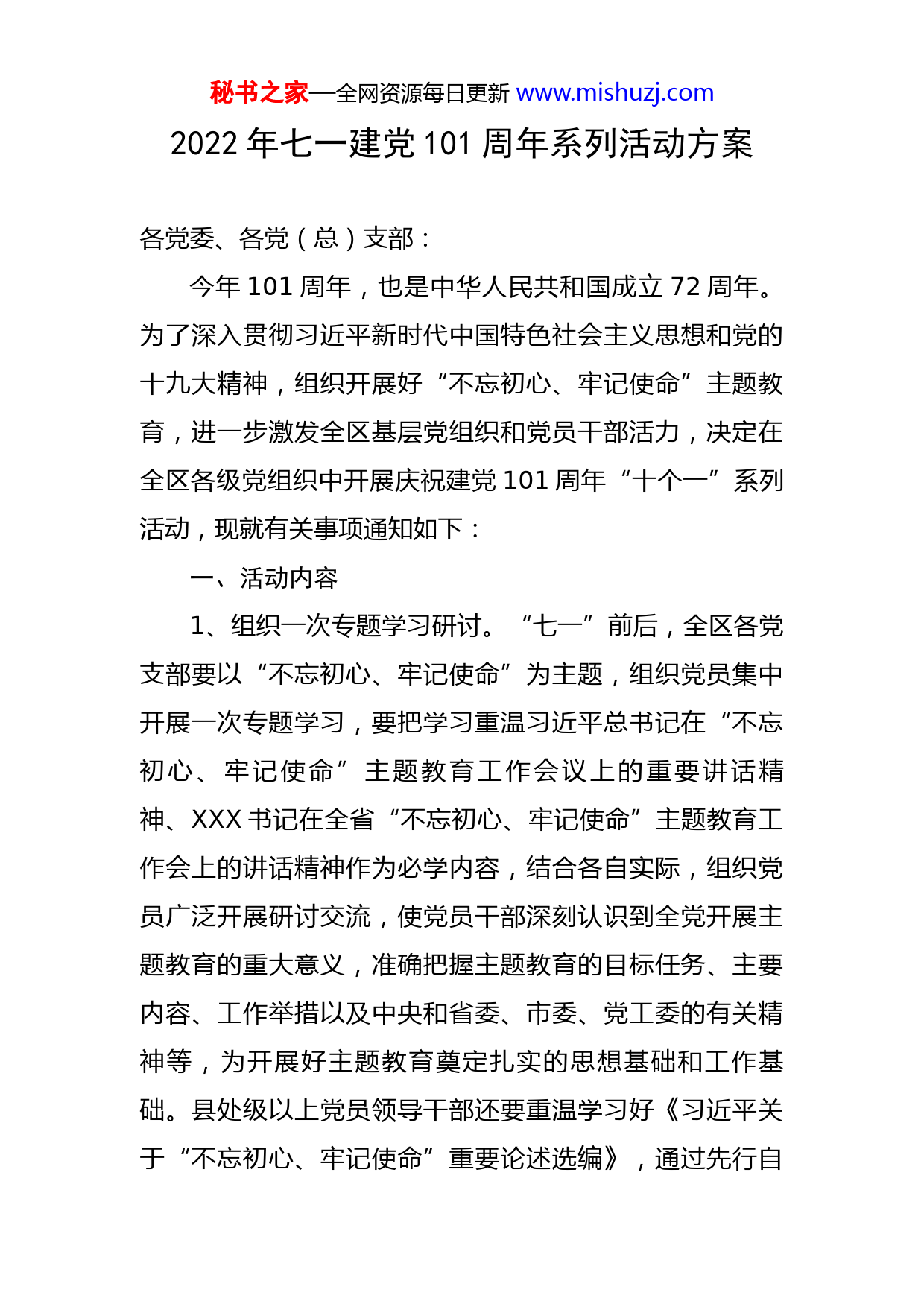 秘书之家—全网资源每日更新 www.mishuzj.com

2022 年七一建党 101 周年系列活动方案

各党委、各党（总）支部：

今年 101 周年，也是中华人民共和国成立 72 周年。为了深入贯彻习近平新时代中国特色社会主义思想和党的十九大精神，组织开展好“不忘初心、牢记使命”主题教育，进一步激发全区基层党组织和党员干部活力，决定在全区各级党组织中开展庆祝建党 101 周年“十个一”系列活动，现就有关事项通知如下：

一、活动内容

1、组织一次专题学习研讨。“七一”前后，全区各党支部要以“不忘初心、牢记使命”为主题，组织党员集中开展一次专题学习，要把学习重温习近平总书记在“不忘初心、牢记使命”主题教育工作会议上的重要讲话精神、XXX 书记在全省“不忘初心、牢记使命”主题教育工作会上的讲话精神作为必学内容，结合各自实际，组织党员广泛开展研讨交流，使党员干部深刻认识到全党开展主题教育的重大意义，准确把握主题教育的目标任务、主要内容、工作举措以及中央和省委、市委、党工委的有关精神等，为开展好主题教育奠定扎实的思想基础和工作基础。县处级以上党员领导干部还要重温学习好《习近平关于“不忘初心、牢记使命”重要论述选编》，通过先行自